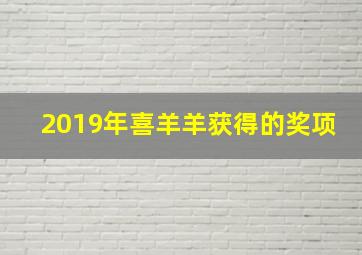 2019年喜羊羊获得的奖项